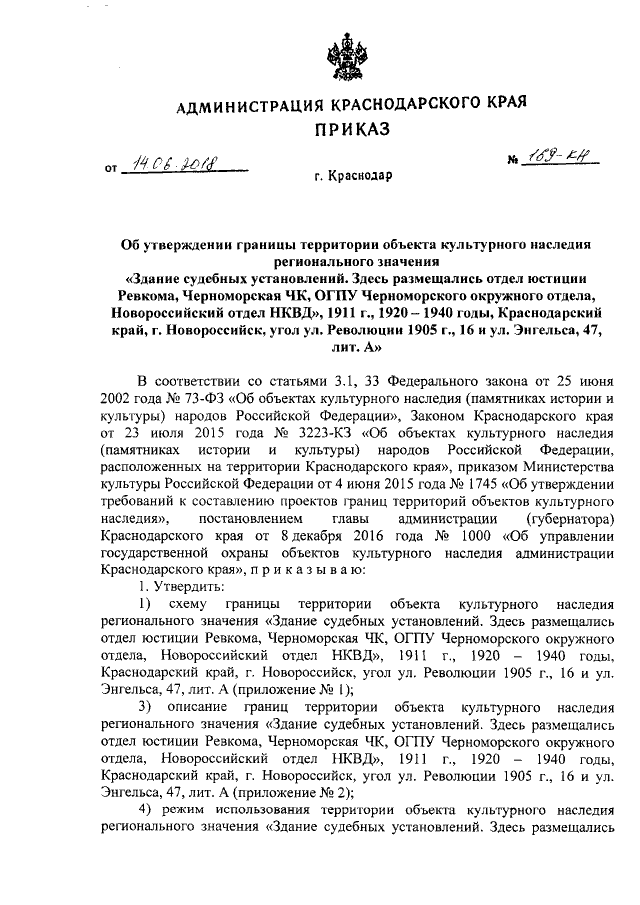 АДМИНИСТРАЦИЯ КРАСНОДАРСКОГО КРАЯ
ПРИКАЗ

от 14.06.2018 № 169-КН

г. Краснодар

Об утверждении границы территории объекта культурного наследия регионального значения «Здание судебных установлений. Здесь размещались отдел юстиции Ревкома, Черноморская ЧК, ОГПУ Черноморского окружного отдела, Новороссийский отдел НКВД», 1911 г., 1920 – 1940 годы, Краснодарский край, г. Новороссийск, угол ул. Революции 1905 г., 16 и ул. Энгельса, 47, лит. А»

В соответствии со статьями 3.1, 33 Федерального закона от 25 июня 2002 года № 73-ФЗ «Об объектах культурного наследия (памятниках истории и культуры) народов Российской Федерации», Законом Краснодарского края от 23 июля 2015 года № 3223-КЗ «Об объектах культурного наследия (памятниках истории и культуры) народов Российской Федерации, расположенных на территории Краснодарского края», приказом Министерства культуры Российской Федерации от 4 июня 2015 года № 1745 «Об утверждении требований к составлению проектов границ территорий объектов культурного наследия», постановлением главы администрации (губернатора) Краснодарского края от 8 декабря 2016 года № 1000 «Об управлении государственной охраны объектов культурного наследия администрации Краснодарского края», п р и к а з ы в а ю:

1. Утвердить:

1) схему границы территории объекта культурного наследия регионального значения «Здание судебных установлений. Здесь размещались отдел юстиции Ревкома, Черноморская ЧК, ОГПУ Черноморского окружного отдела, Новороссийский отдел НКВД», 1911 г., 1920 – 1940 годы, Краснодарский край, г. Новороссийск, угол ул. Революции 1905 г., 16 и ул. Энгельса, 47, лит. А (приложение № 1);

3) описание границ территории объекта культурного наследия регионального значения «Здание судебных установлений. Здесь размещались отдел юстиции Ревкома, Черноморская ЧК, ОГПУ Черноморского окружного отдела, Новороссийский отдел НКВД», 1911 г., 1920 – 1940 годы, Краснодарский край, г. Новороссийск, угол ул. Революции 1905 г., 16 и ул. Энгельса, 47, лит. А (приложение № 2);

4) режим использования территории объекта культурного наследия регионального значения «Здание судебных установлений. Здесь размещались